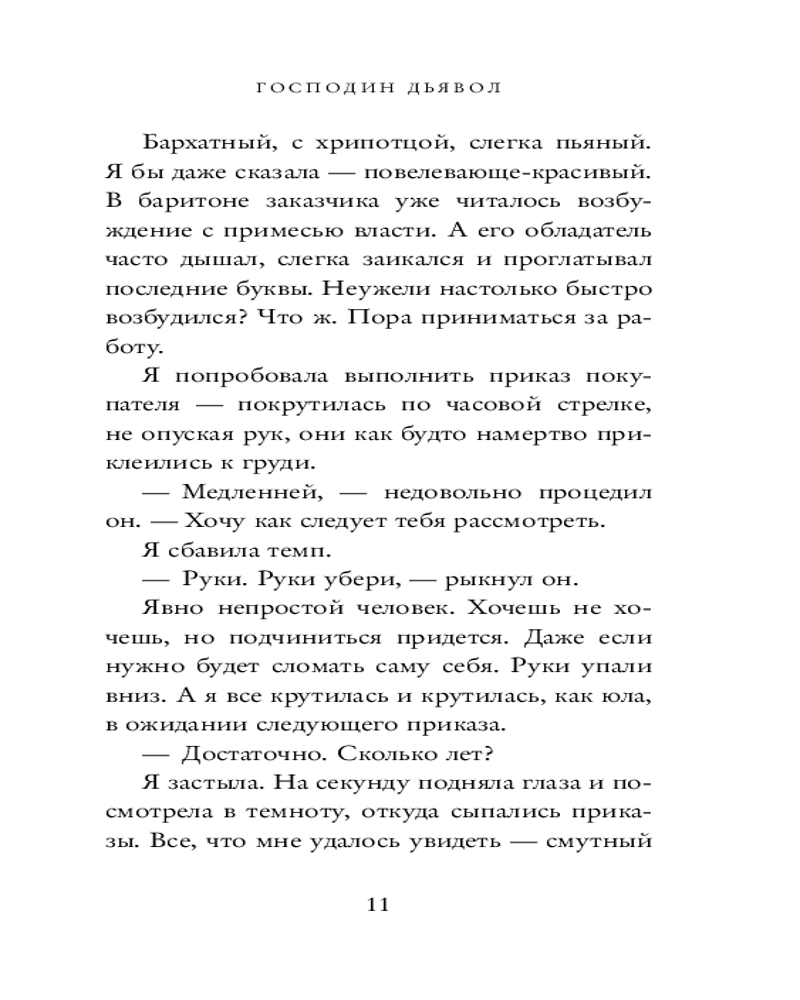 ГОСПОДИН ДЬЯВОЛ

Бархатный, с хрипотцой, слегка пьяный. Я бы даже сказала — повелевающе-красивый. В баритоне заказчика уже читалось возбуждение с примесью власти. А его обладатель часто дышал, слегка заикался и проглатывал последние буквы. Неужели настолько быстро возбудился? Что ж. Пора приниматься за работу.

Я попробовала выполнить приказ покупателя — покрутилась по часовой стрелке, не опуская рук, они как будто намертво приклеились к груди.

— Медленней, — недовольно процедил он. — Хочу как следует тебя рассмотреть.

Я сбавила темп.

— Руки. Руки убери, — рыкнул он.

Явно непростой человек. Хочешь не хочешь, но подчиниться придется. Даже если нужно будет сломать саму себя. Руки упали вниз. А я все крутилась и крутилась, как юла, в ожидании следующего приказа.

— Достаточно. Сколько лет?

Я застыла. На секунду подняла глаза и посмотрела в темноту, откуда сыпались приказы. Все, что мне удалось увидеть — смутный

11